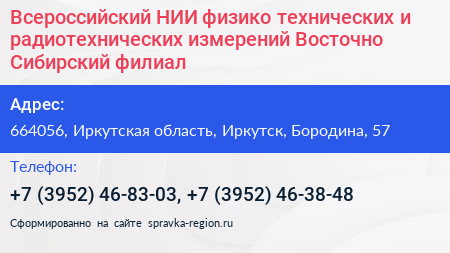 Всероссийский НИИ физико технических и радиотехнических измерений Восточно Сибирский филиал

Адрес:

664056, Иркутская область, Иркутск, Бородина, 57

Телефон:

+7 (3952) 46-83-03, +7 (3952) 46-38-48

Сформированно на сайте spravka-region.ru